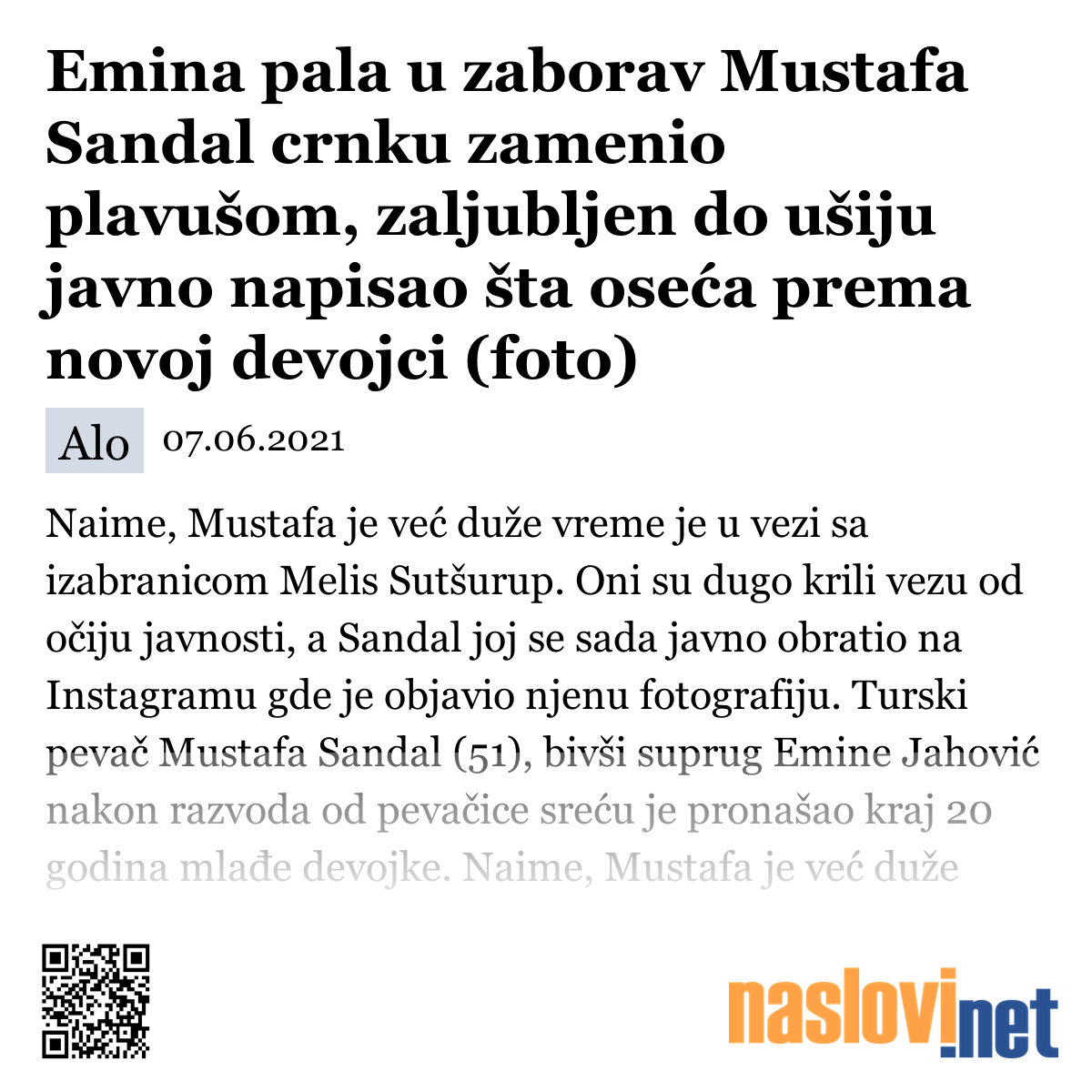 Emina pala u zaborav Mustafa Sandal crnku zamenio plavušom, zaljubljen do ušiju javno napisao šta oseća prema novoj devojci (foto)

Alo 07.06.2021

Naime, Mustafa je već duže vreme je u vezi sa izabranicom Melis Sutšurup. Oni su dugo krili vezu od očiju javnosti, a Sandal joj se sada javno obratio na Instagramu gde je objavio njenu fotografiju. Turski pevač Mustafa Sandal (51), bivši suprug Emine Jahović nakon razvoda od pevačice sreću je pronašao kraj 20 godina mlađe devojke. Naime, Mustafa je već duže

naslovi.net